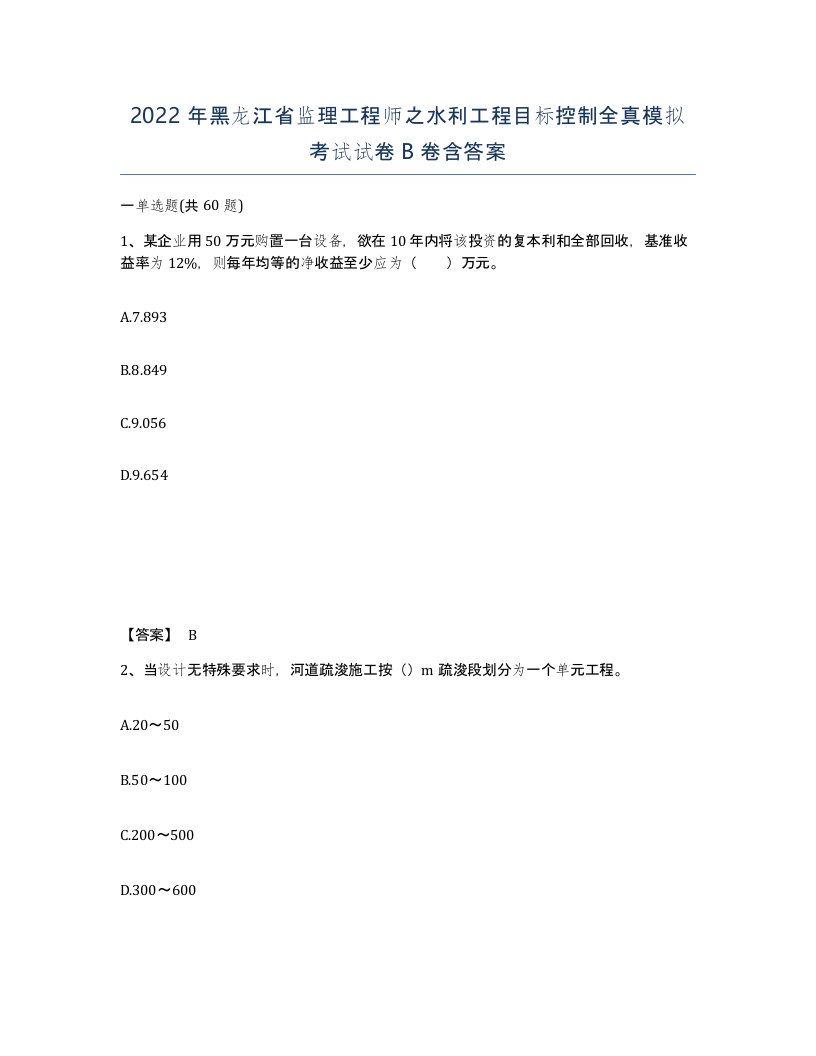 2022年黑龙江省监理工程师之水利工程目标控制全真模拟考试试卷B卷含答案

一单选题(共60题)

1、某企业用50万元购置一台设备，欲在10年内将该投资的复本利和全部回收，基准收益率为12%，则每年均等的净收益至少应为（　　）万元。

A.7.893

B.8.849

C.9.056

D.9.654

【答案】 B

2、当设计无特殊要求时，河道疏浚施工按（）m疏浚段划分为一个单元工程。

A.20～50

B.50～100

C.200～500

D.300～600